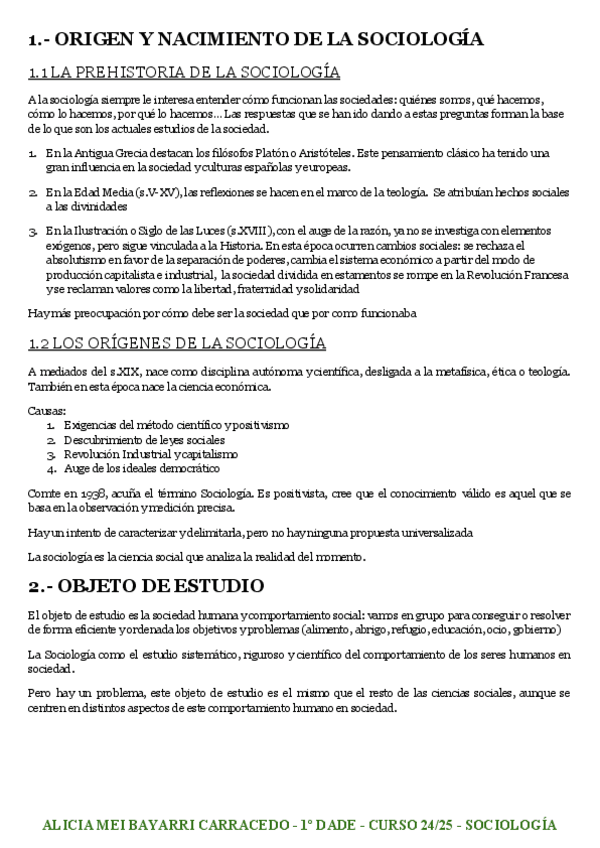 1.- ORIGEN Y NACIMIENTO DE LA SOCIOLOGÍA

1.1 LA PREHISTORIA DE LA SOCIOLOGÍA

A la sociología siempre le interesa entender cómo funcionan las sociedades: quiénes somos, qué hacemos, cómo lo hacemos, por qué lo hacemos… Las respuestas que se han ido dando a estas preguntas forman la base de lo que son los actuales estudios de la sociedad.

1. En la Antigua Grecia destacan los filósofos Platón o Aristóteles. Este pensamiento clásico ha tenido una gran influencia en la sociedad y culturas españolas y europeas.

2. En la Edad Media (s.V-XV), las reflexiones se hacen en el marco de la teología. Se atribuían hechos sociales a las divinidades

3. En la Ilustración o Siglo de las Luces (s.XVIII), con el auge de la razón, ya no se investiga con elementos exógenos, pero sigue vinculada a la Historia. En esta época ocurren cambios sociales: se rechaza el absolutismo en favor de la separación de poderes, cambia el sistema económico a partir del modo de producción capitalista e industrial, la sociedad dividida en estamentos se rompe en la Revolución Francesa y se reclaman valores como la libertad, fraternidad y solidaridad

Hay más preocupación por cómo debe ser la sociedad que por como funcionaba

1.2 LOS ORÍGENES DE LA SOCIOLOGÍA

A mediados del s.XIX, nace como disciplina autónoma y científica, desligada a la metafísica, ética o teología. También en esta época nace la ciencia económica.

Causas:
1. Exigencias del método científico y positivismo
2. Descubrimiento de leyes sociales
3. Revolución Industrial y capitalismo
4. Auge de los ideales democrático

Comte en 1938, acuña el término Sociología. Es positivista, cree que el conocimiento válido es aquel que se basa en la observación y medición precisa.

Hay un intento de caracterizar y delimitarla, pero no hay ninguna propuesta universalizada

La sociología es la ciencia social que analiza la realidad del momento.

2.- OBJETO DE ESTUDIO

El objeto de estudio es la sociedad humana y comportamiento social: vamos en grupo para conseguir o resolver de forma eficiente y ordenada los objetivos y problemas (alimento, abrigo, refugio, educación, ocio, gobierno)

La Sociología como el estudio sistemático, riguroso y científico del comportamiento de los seres humanos en sociedad.

Pero hay un problema, este objeto de estudio es el mismo que el resto de las ciencias sociales, aunque se centren en distintos aspectos de este comportamiento humano en sociedad.

ALICIA MEI BAYARRI CARRACEDO - 1º DADE - CURSO 24/25 - SOCIOLOGÍA